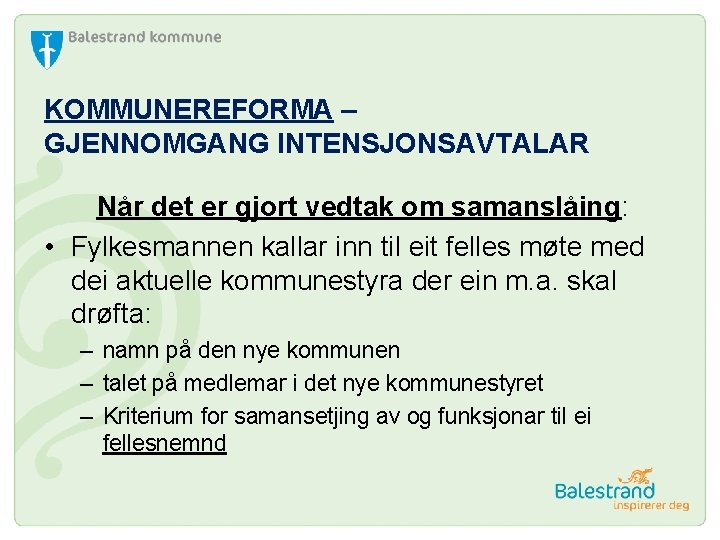 Balestrand kommune

KOMMUNEREFORMA – GJENNOMGANG INTENSJONSAVTALAR

Når det er gjort vedtak om samanslåing:

• Fylkesmannen kallar inn til eit felles møte med dei aktuelle kommunestyra der ein m.a. skal drøfta:
– namn på den nye kommunen
– talet på medlemar i det nye kommunestyret
– Kriterium for samansetjing av og funksjonar til ei fellesnemnd

Balestrand inspirerer deg